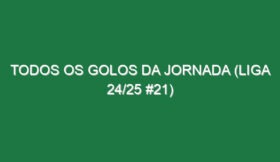 TODOS OS GOLOS DA JORNADA (LIGA 24/25 #21)